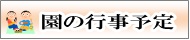 園の行事予定